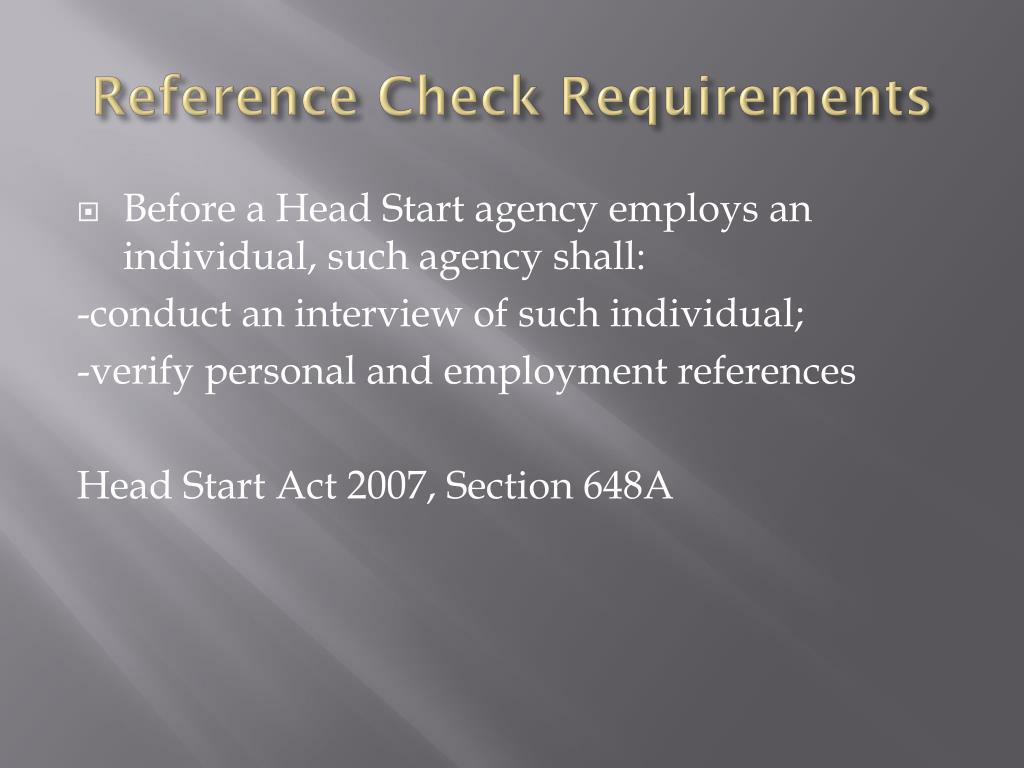 Reference Check Requirements

Before a Head Start agency employs an individual, such agency shall:

-conduct an interview of such individual;

-verify personal and employment references

Head Start Act 2007, Section 648A